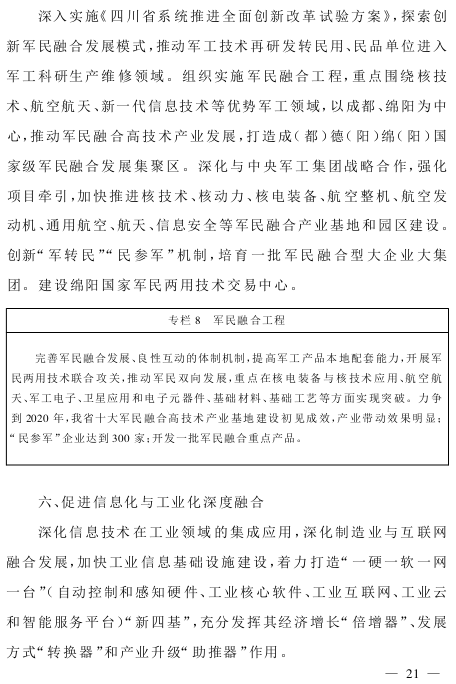 深入实施《四川省系统推进全面创新改革试验方案》，探索创新军民融合发展模式，推动军工技术再研发转民用、民品单位进入军工科研生产维修领域。组织实施军民融合工程，重点围绕核技术、航空航天、新一代信息技术等优势军工领域，以成都、绵阳为中心，推动军民融合高技术产业发展，打造成（都）德（阳）绵（阳）国家级军民融合发展集聚区。深化与中央军工集团战略合作，强化项目牵引，加快推进核技术、核动力、核电装备、航空整机、航空发动机、通用航空、航天、信息安全等军民融合产业基地和园区建设。创新“军转民”“民参军”机制，培育一批军民融合型大企业大集团。建设绵阳国家军民两用技术交易中心。

专栏 8　军民融合工程

完善军民融合发展、良性互动的体制机制，提高军工产品本地配套能力，开展军民两用技术联合攻关，推动军民双向发展，重点在核电装备与核技术应用、航空航天、军工电子、卫星应用和电子元器件、基础材料、基础工艺等方面实现突破。力争到 2020 年，我省十大军民融合高技术产业基地建设初见成效，产业带动效果明显；“民参军”企业达到 300 家；开发一批军民融合重点产品。

六、促进信息化与工业化深度融合

深化信息技术在工业领域的集成应用，深化制造业与互联网融合发展，加快工业信息基础设施建设，着力打造“一硬一软一网一台”（自动控制和感知硬件、工业核心软件、工业互联网、工业云和智能服务平台）“新四基”，充分发挥其经济增长“倍增器”、发展方式“转换器”和产业升级“助推器”作用。

— 21 —